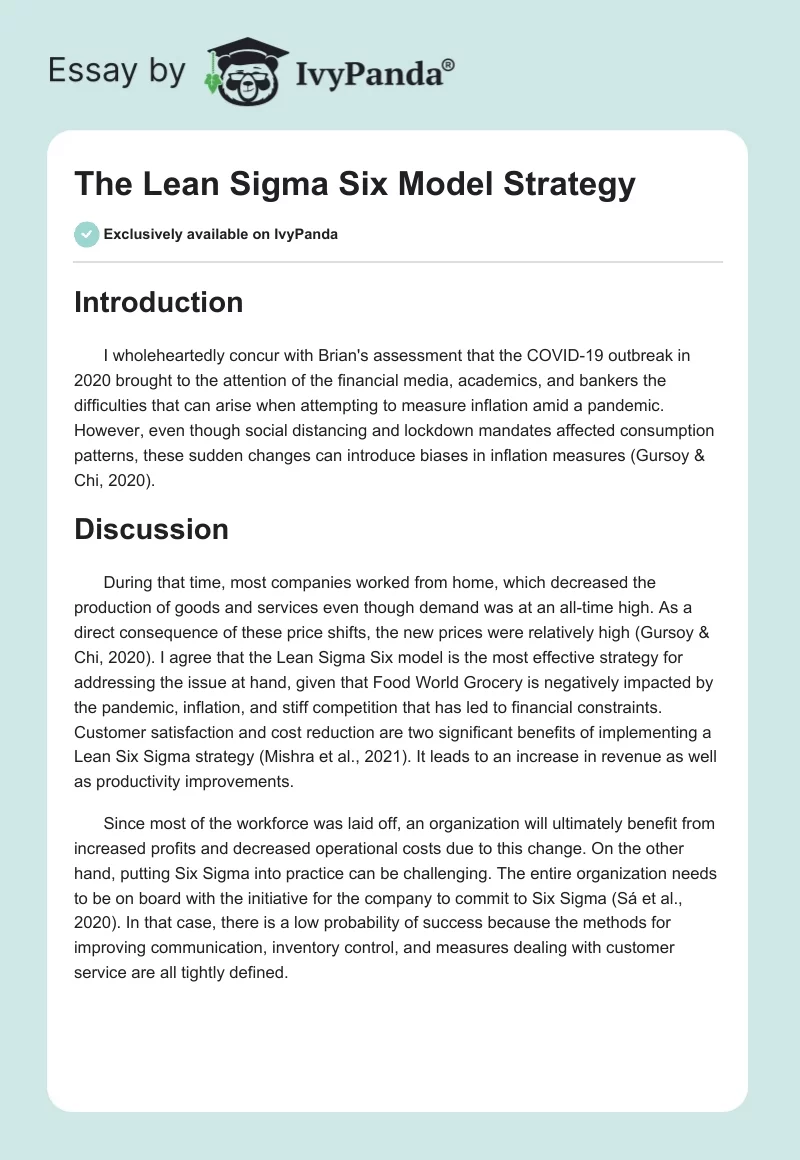 Essay by IvyPanda®

The Lean Sigma Six Model Strategy

Exclusively available on IvyPanda

Introduction

I wholeheartedly concur with Brian's assessment that the COVID-19 outbreak in 2020 brought to the attention of the financial media, academics, and bankers the difficulties that can arise when attempting to measure inflation amid a pandemic. However, even though social distancing and lockdown mandates affected consumption patterns, these sudden changes can introduce biases in inflation measures (Gursoy & Chi, 2020).

Discussion

During that time, most companies worked from home, which decreased the production of goods and services even though demand was at an all-time high. As a direct consequence of these price shifts, the new prices were relatively high (Gursoy & Chi, 2020). I agree that the Lean Sigma Six model is the most effective strategy for addressing the issue at hand, given that Food World Grocery is negatively impacted by the pandemic, inflation, and stiff competition that has led to financial constraints. Customer satisfaction and cost reduction are two significant benefits of implementing a Lean Six Sigma strategy (Mishra et al., 2021). It leads to an increase in revenue as well as productivity improvements.

Since most of the workforce was laid off, an organization will ultimately benefit from increased profits and decreased operational costs due to this change. On the other hand, putting Six Sigma into practice can be challenging. The entire organization needs to be on board with the initiative for the company to commit to Six Sigma (Sá et al., 2020). In that case, there is a low probability of success because the methods for improving communication, inventory control, and measures dealing with customer service are all tightly defined.